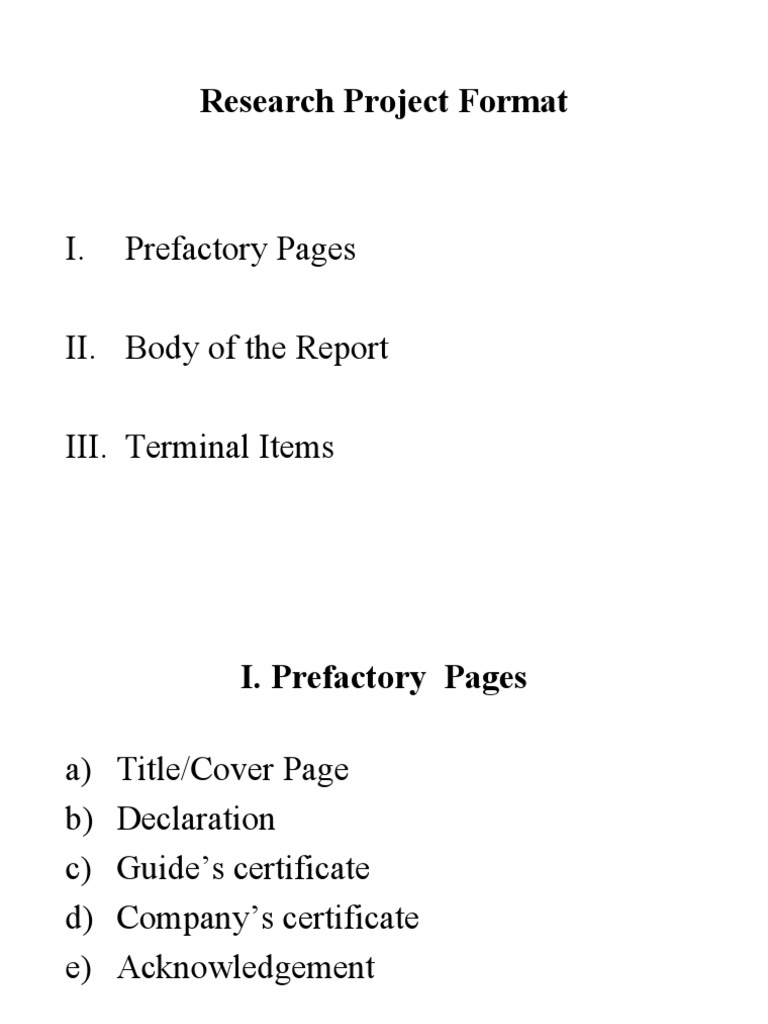 Research Project Format

I. Prefactory Pages

II. Body of the Report

III. Terminal Items

I. Prefactory Pages

a) Title/Cover Page
b) Declaration
c) Guide's certificate
d) Company's certificate
e) Acknowledgement